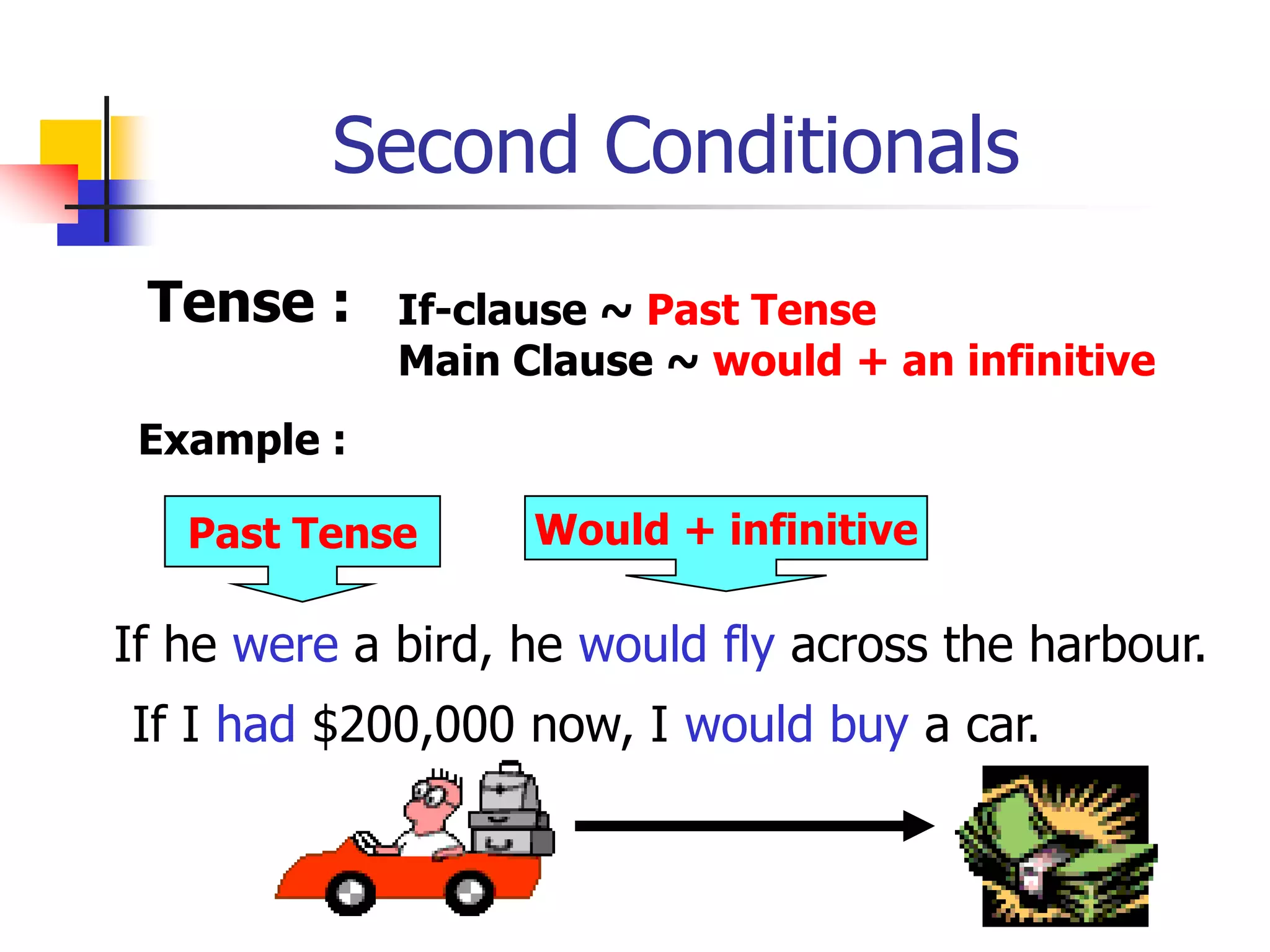 Second Conditionals

Tense : If-clause ~ Past Tense
Main Clause ~ would + an infinitive

Example :

Past Tense

Would + infinitive

If he were a bird, he would fly across the harbour.

If I had \$200,000 now, I would buy a car.